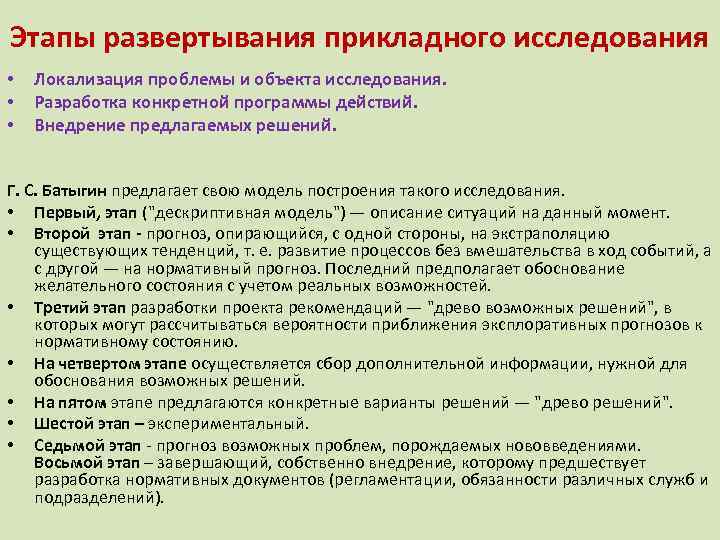 Этапы развертывания прикладного исследования

• Локализация проблемы и объекта исследования.
• Разработка конкретной программы действий.
• Внедрение предлагаемых решений.

Г. С. Батыгин предлагает свою модель построения такого исследования.
• Первый, этап ("дескриптивная модель") — описание ситуаций на данный момент.
• Второй этап - прогноз, опирающийся, с одной стороны, на экстраполяцию существующих тенденций, т. е. развитие процессов без вмешательства в ход событий, а с другой — на нормативный прогноз. Последний предполагает обоснование желательного состояния с учетом реальных возможностей.
• Третий этап разработки проекта рекомендаций — "древо возможных решений", в которых могут рассчитываться вероятности приближения эксплоративных прогнозов к нормативному состоянию.
• На четвертом этапе осуществляется сбор дополнительной информации, нужной для обоснования возможных решений.
• На пятом этапе предлагаются конкретные варианты решений — "древо решений".
• Шестой этап – экспериментальный.
• Седьмой этап - прогноз возможных проблем, порождаемых нововведениями. Восьмой этап – завершающий, собственно внедрение, которому предшествует разработка нормативных документов (регламентации, обязанности различных служб и подразделений).